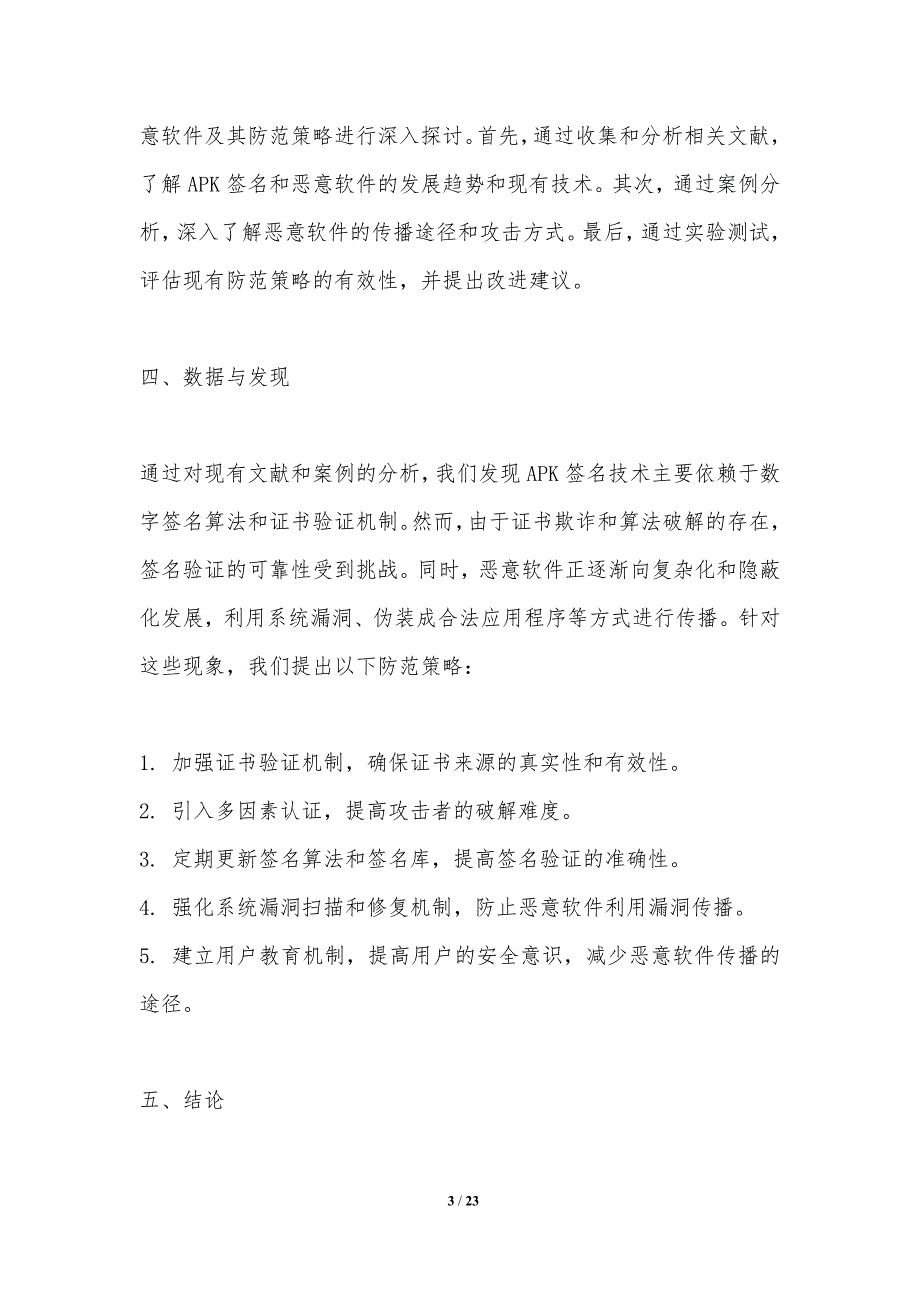 意软件及其防范策略进行深入探讨。首先，通过收集和分析相关文献，了解APK签名和恶意软件的发展趋势和现有技术。其次，通过案例分析，深入了解恶意软件的传播途径和攻击方式。最后，通过实验测试，评估现有防范策略的有效性，并提出改进建议。

四、数据与发现

通过对现有文献和案例的分析，我们发现APK签名技术主要依赖于数字签名算法和证书验证机制。然而，由于证书欺诈和算法破解的存在，签名验证的可靠性受到挑战。同时，恶意软件正逐渐向复杂化和隐蔽化发展，利用系统漏洞、伪装成合法应用程序等方式进行传播。针对这些现象，我们提出以下防范策略：

1. 加强证书验证机制，确保证书来源的真实性和有效性。
2. 引入多因素认证，提高攻击者的破解难度。
3. 定期更新签名算法和签名库，提高签名验证的准确性。
4. 强化系统漏洞扫描和修复机制，防止恶意软件利用漏洞传播。
5. 建立用户教育机制，提高用户的安全意识，减少恶意软件传播的途径。

五、结论

3 / 23